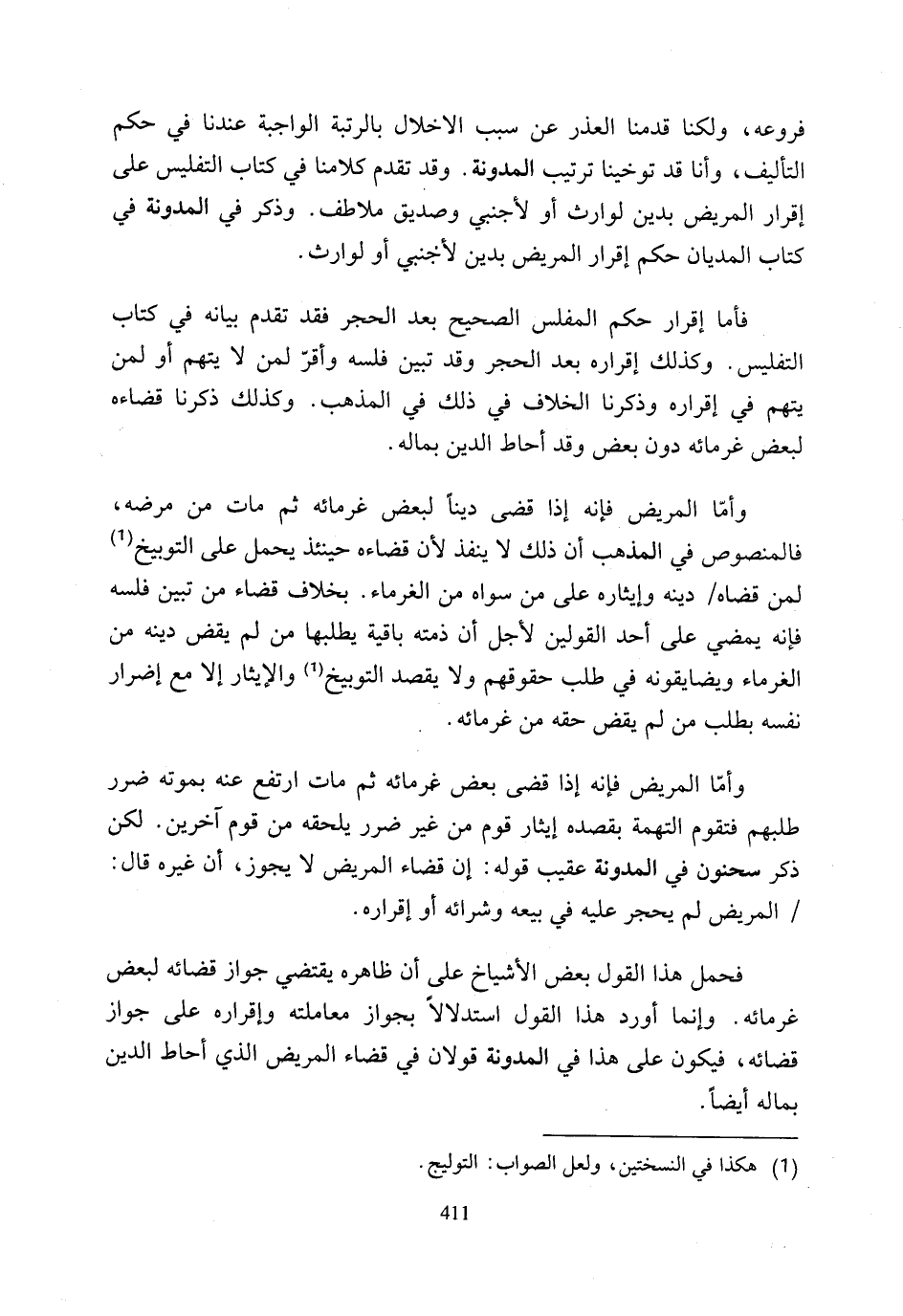 فروعه، ولكنا قدمنا العذر عن سبب الاخلال بالرتبة الواجبة عندنا في حكم التأليف، وأنا قد توخينا ترتيب المدونة. وقد تقدم كلامنا في كتاب التفليس على إقرار المريض بدين لوارث أو لأجنبي وصديق ملاطف. وذكر في المدونة في كتاب المديان حكم إقرار المريض بدين لأجنبي أو لوارث.

فأما إقرار حكم المفلس الصحيح بعد الحجر فقد تقدم بيانه في كتاب التفليس. وكذلك إقراره بعد الحجر وقد تبين فلسه وأقرّ لمن لا يتهم أو لمن يتهم في إقراره وذكرنا الخلاف في ذلك في المذهب. وكذلك ذكرنا قضاءه لبعض غرمائه دون بعض وقد أحاط الدين بماله.

وأمّا المريض فإنه إذا قضى ديناً لبعض غرمائه ثم مات من مرضه، فالمنصوص في المذهب أن ذلك لا ينفذ لأن قضاءه حينئذ يحمل على التوبيخ$^{(1)}$ لمن قضاه/ دينه وإيثاره على من سواه من الغرماء. بخلاف قضاء من تبين فلسه فإنه يمضي على أحد القولين لأجل أن ذمته باقية يطلبها من لم يقض دينه من الغرماء ويضايقونه في طلب حقوقهم ولا يقصد التوبيخ$^{(1)}$ والإيثار إلا مع إضرار نفسه بطلب من لم يقض حقه من غرمائه.

وأمّا المريض فإنه إذا قضى بعض غرمائه ثم مات ارتفع عنه بموته ضرر طلبهم فتقوم التهمة بقصده إيثار قوم من غير ضرر يلحقه من قوم آخرين. لكن ذكر سحنون في المدونة عقيب قوله: إن قضاء المريض لا يجوز، أن غيره قال: / المريض لم يحجر عليه في بيعه وشرائه أو إقراره.

فحمل هذا القول بعض الأشياخ على أن ظاهره يقتضي جواز قضائه لبعض غرمائه. وإنما أورد هذا القول استدلالاً بجواز معاملته وإقراره على جواز قضائه، فيكون على هذا في المدونة قولان في قضاء المريض الذي أحاط الدين بماله أيضاً.

(1) هكذا في النسختين، ولعل الصواب: التوليج.

411